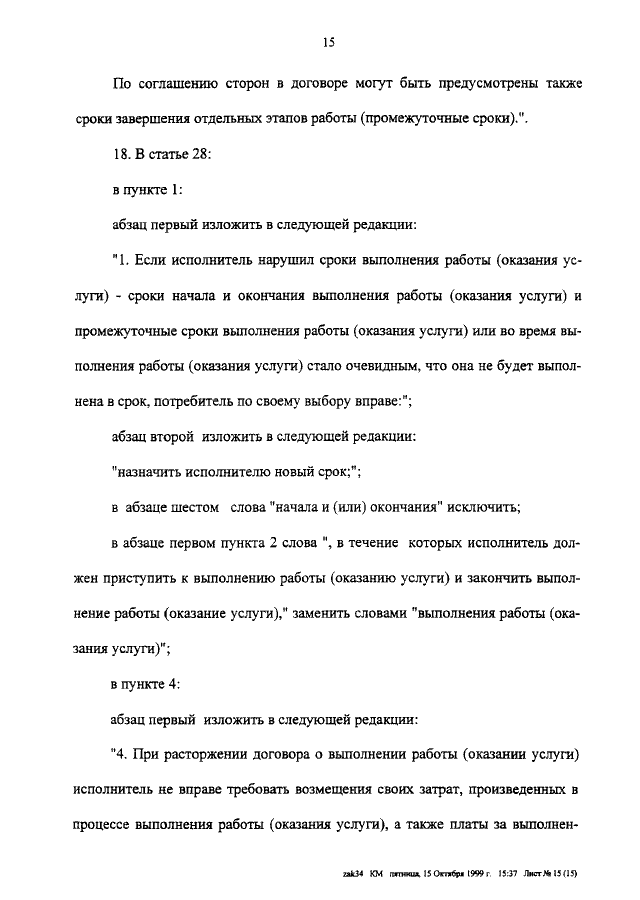 15

По соглашению сторон в договоре могут быть предусмотрены также сроки завершения отдельных этапов работы (промежуточные сроки).".

18. В статье 28:

в пункте 1:

абзац первый изложить в следующей редакции:

"1. Если исполнитель нарушил сроки выполнения работы (оказания услуги) - сроки начала и окончания выполнения работы (оказания услуги) и промежуточные сроки выполнения работы (оказания услуги) или во время выполнения работы (оказания услуги) стало очевидным, что она не будет выполнена в срок, потребитель по своему выбору вправе:";

абзац второй изложить в следующей редакции:

"назначить исполнителю новый срок;";

в абзаце шестом слова "начала и (или) окончания" исключить;

в абзаце первом пункта 2 слова ", в течение которых исполнитель должен приступить к выполнению работы (оказанию услуги) и закончить выполнение работы (оказание услуги)," заменить словами "выполнения работы (оказания услуги)";

в пункте 4:

абзац первый изложить в следующей редакции:

"4. При расторжении договора о выполнении работы (оказании услуги) исполнитель не вправе требовать возмещения своих затрат, произведенных в процессе выполнения работы (оказания услуги), а также платы за выполнен-

zak34 КМ пятница, 15 Октября 1999 г. 15:37 Лист № 15 (15)